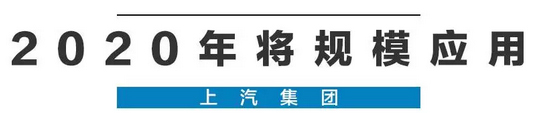 2020年将规模应用

上汽集团